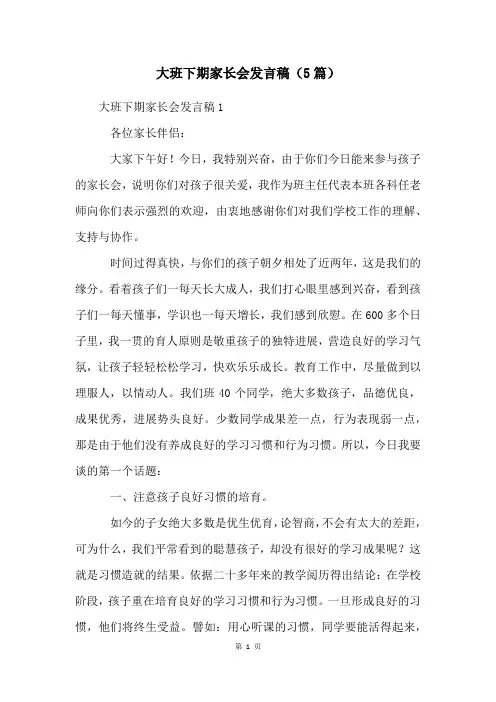 大班下期家长会发言稿（5篇）

大班下期家长会发言稿1

各位家长伴侣：

大家下午好！今日，我特别兴奋，由于你们今日能来参与孩子的家长会，说明你们对孩子很关爱，我作为班主任代表本班各科任老师向你们表示强烈的欢迎，由衷地感谢你们对我们学校工作的理解、支持与协作。

时间过得真快，与你们的孩子朝夕相处了近两年，这是我们的缘分。看着孩子们一每天长大成人，我们打心眼里感到兴奋，看到孩子们一每天懂事，学识也一每天增长，我们感到欣慰。在600多个日子里，我一贯的育人原则是敬重孩子的独特进展，营造良好的学习气氛，让孩子轻轻松松学习，快欢乐乐成长。教育工作中，尽量做到以理服人，以情动人。我们班40个同学，绝大多数孩子，品德优良，成果优秀，进展势头良好。少数同学成果差一点，行为表现弱一点，那是由于他们没有养成良好的学习习惯和行为习惯。所以，今日我要谈的第一个话题：

一、注意孩子良好习惯的培育。

如今的子女绝大多数是优生优育，论智商，不会有太大的差距，可为什么，我们平常看到的聪慧孩子，却没有很好的学习成果呢？这就是习惯造就的结果。依据二十多年来的教学阅历得出结论：在学校阶段，孩子重在培育良好的学习习惯和行为习惯。一旦形成良好的习惯，他们将终生受益。譬如：用心听课的习惯，同学要能活得起来，

第 1 页